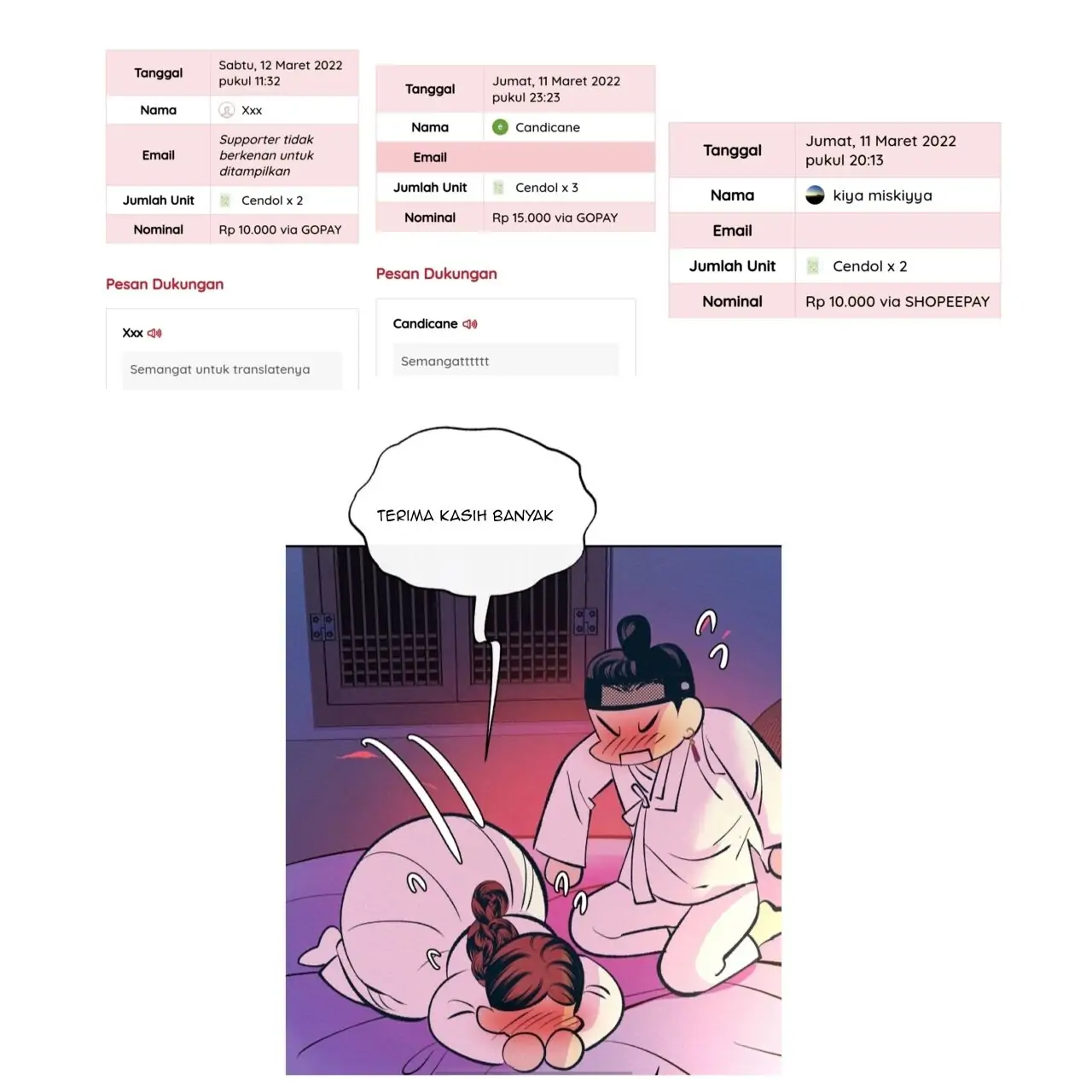 | Tanggal | Sabtu, 12 Maret 2022 pukul 11:32 |
|---|---|
| Nama | Xxx |
| Email | Supporter tidak berkenan untuk ditampilkan |
| Jumlah Unit | Cendol x 2 |
| Nominal | Rp 10.000 via GOPAY |

Pesan Dukungan

Xxx

Semangat untuk translatenya

| Tanggal | Jumat, 11 Maret 2022 pukul 23:23 |
|---|---|
| Nama | Candicane |
| Email | |
| Jumlah Unit | Cendol x 3 |
| Nominal | Rp 15.000 via GOPAY |

Pesan Dukungan

Candicane

Semangatttttt

| Tanggal | Jumat, 11 Maret 2022 pukul 20:13 |
|---|---|
| Nama | kiya miskiyya |
| Email | |
| Jumlah Unit | Cendol x 2 |
| Nominal | Rp 10.000 via SHOPEEPAY |

TERIMA KASIH BANYAK